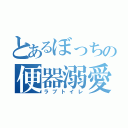 とあるぼっちの
便器溺愛
ラブトイレ